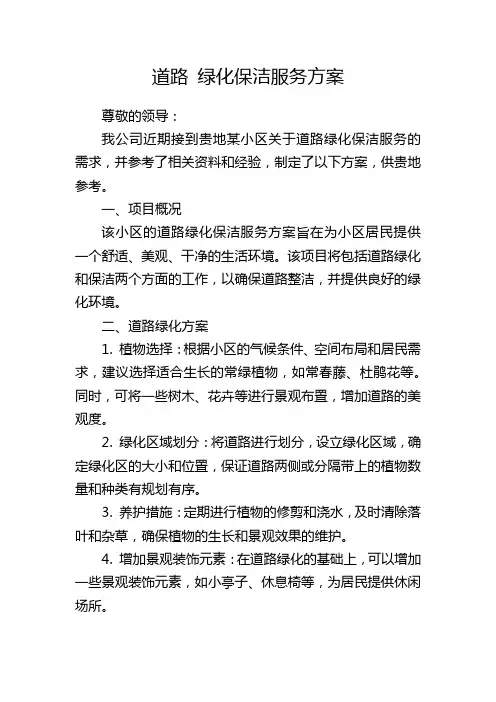 道路 绿化保洁服务方案

尊敬的领导：

我公司近期接到贵地某小区关于道路绿化保洁服务的需求，并参考了相关资料和经验，制定了以下方案，供贵地参考。

一、项目概况

该小区的道路绿化保洁服务方案旨在为小区居民提供一个舒适、美观、干净的生活环境。该项目将包括道路绿化和保洁两个方面的工作，以确保道路整洁，并提供良好的绿化环境。

二、道路绿化方案

1. 植物选择：根据小区的气候条件、空间布局和居民需求，建议选择适合生长的常绿植物，如常春藤、杜鹃花等。同时，可将一些树木、花卉等进行景观布置，增加道路的美观度。

2. 绿化区域划分：将道路进行划分，设立绿化区域，确定绿化区的大小和位置，保证道路两侧或分隔带上的植物数量和种类有规划有序。

3. 养护措施：定期进行植物的修剪和浇水，及时清除落叶和杂草，确保植物的生长和景观效果的维护。

4. 增加景观装饰元素：在道路绿化的基础上，可以增加一些景观装饰元素，如小亭子、休息椅等，为居民提供休闲场所。